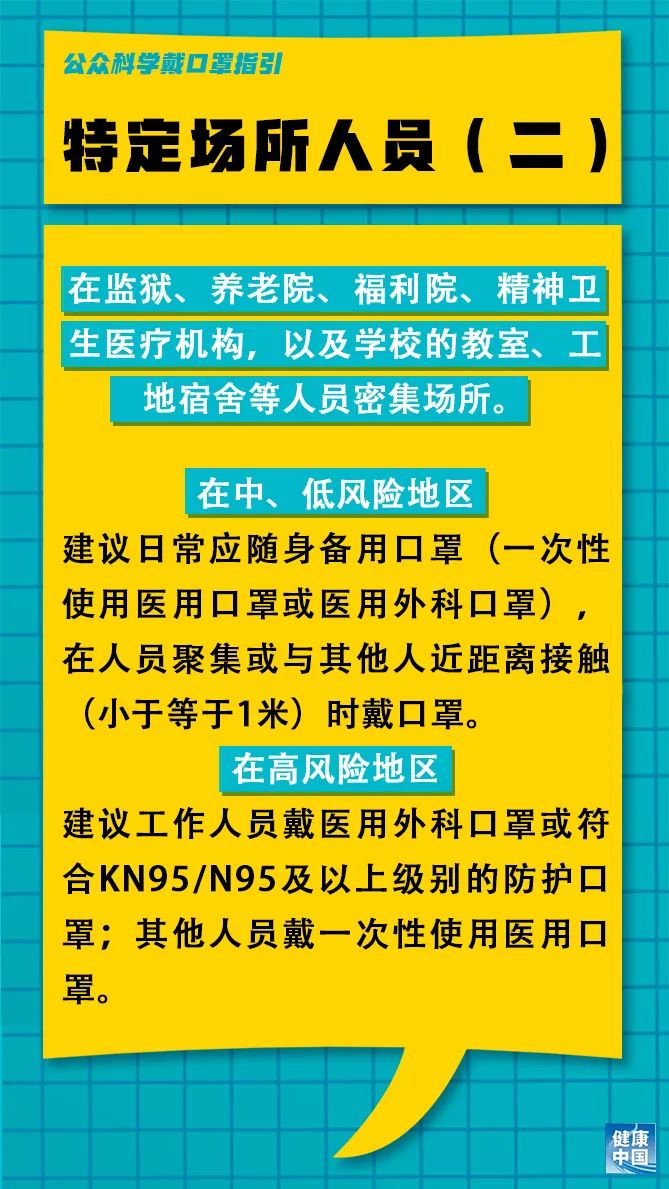 公众科学戴口罩指引

特定场所人员（二）

在监狱、养老院、福利院、精神卫生医疗机构，以及学校的教室、工地宿舍等人员密集场所。

在中、低风险地区

建议日常应随身备用口罩（一次性使用医用口罩或医用外科口罩），在人员聚集或与其他人近距离接触（小于等于1米）时戴口罩。

在高风险地区

建议工作人员戴医用外科口罩或符合KN95/N95及以上级别的防护口罩；其他人员戴一次性使用医用口罩。

健康中国